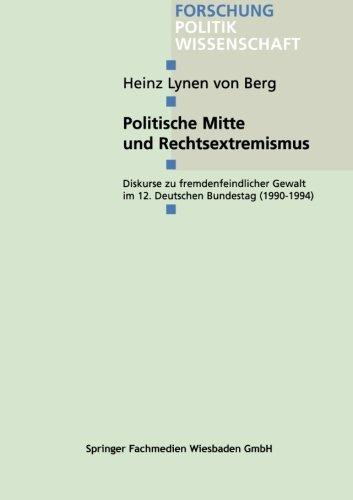 FORSCHUNG
POLITIK
WISSENSCHAFT

Heinz Lynen von Berg

Politische Mitte und Rechtsextremismus

Diskurse zu fremdenfeindlicher Gewalt im 12. Deutschen Bundestag (1990-1994)

Springer Fachmedien Wiesbaden GmbH